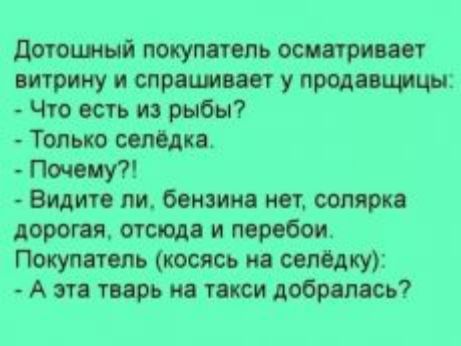 Дотошный покупатель осматривает витрину и спрашивает у продавщицы:
- Что есть из рыбы?
- Только селёдка.
- Почему?!
- Видите ли, бензина нет, солярка дорогая, отсюда и перебои.
Покупатель (косясь на селёдку):
- А эта тварь на такси добралась?